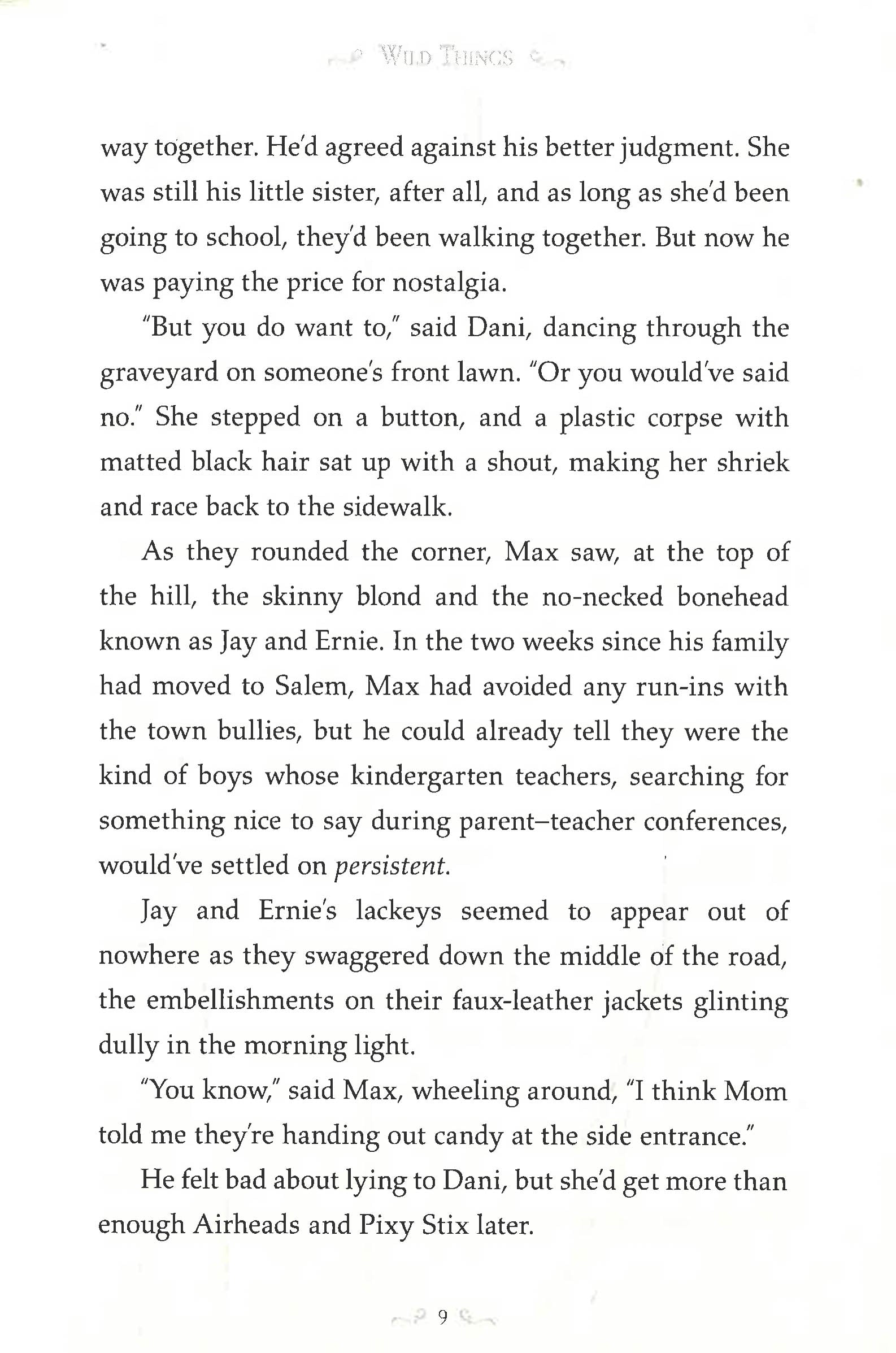 WILD THINGS

way together. He'd agreed against his better judgment. She was still his little sister, after all, and as long as she'd been going to school, they'd been walking together. But now he was paying the price for nostalgia.

"But you do want to," said Dani, dancing through the graveyard on someone's front lawn. "Or you would've said no." She stepped on a button, and a plastic corpse with matted black hair sat up with a shout, making her shriek and race back to the sidewalk.

As they rounded the corner, Max saw, at the top of the hill, the skinny blond and the no-necked bonehead known as Jay and Ernie. In the two weeks since his family had moved to Salem, Max had avoided any run-ins with the town bullies, but he could already tell they were the kind of boys whose kindergarten teachers, searching for something nice to say during parent–teacher conferences, would've settled on persistent.

Jay and Ernie's lackeys seemed to appear out of nowhere as they swaggered down the middle of the road, the embellishments on their faux-leather jackets glinting dully in the morning light.

"You know," said Max, wheeling around, "I think Mom told me they're handing out candy at the side entrance."

He felt bad about lying to Dani, but she'd get more than enough Airheads and Pixy Stix later.

9